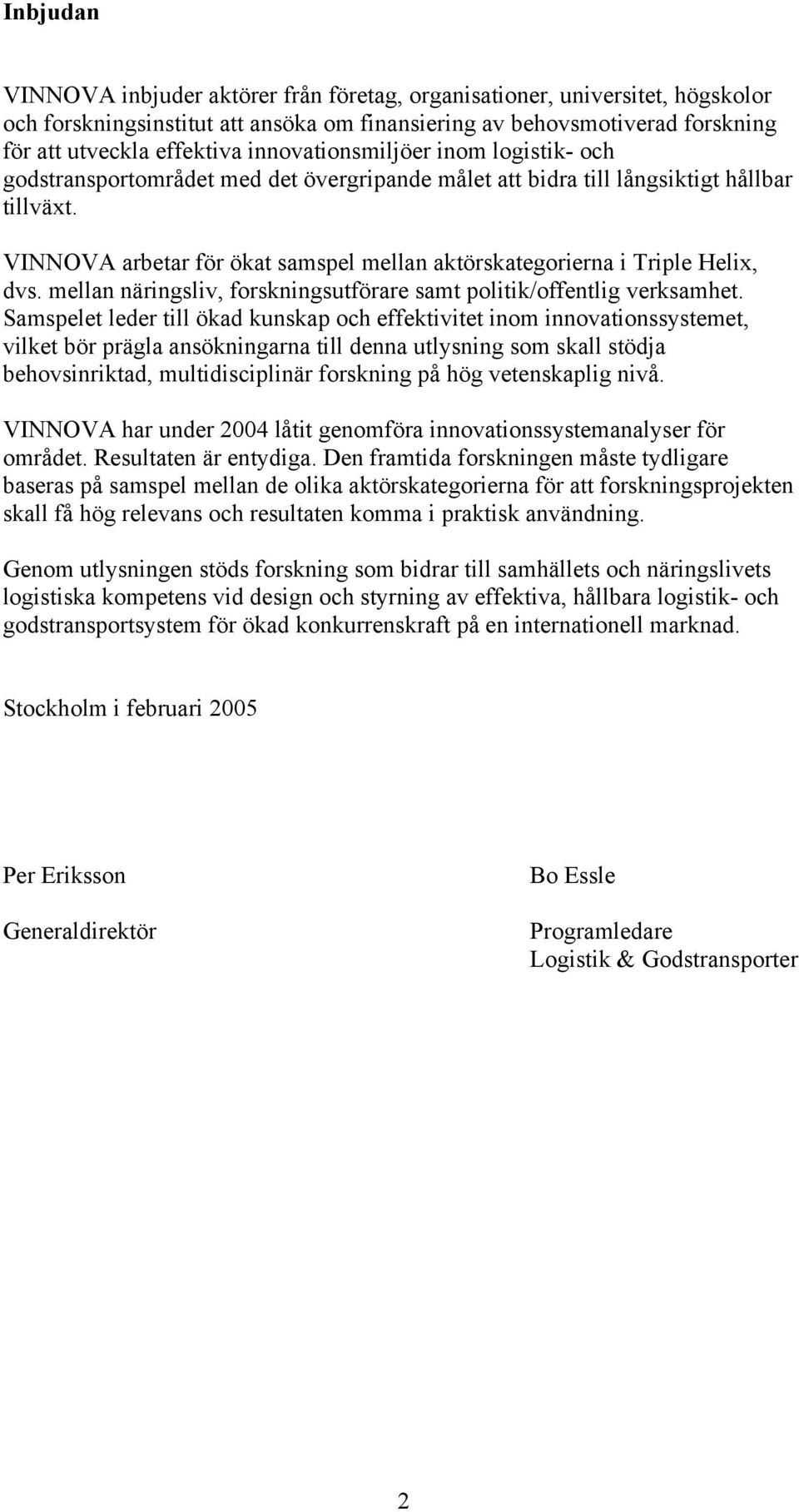 Inbjudan

VINNOVA inbjuder aktörer från företag, organisationer, universitet, högskolor och forskningsinstitut att ansöka om finansiering av behovsmotiverad forskning för att utveckla effektiva innovationsmiljöer inom logistik- och godstransportområdet med det övergripande målet att bidra till långsiktigt hållbar tillväxt.

VINNOVA arbetar för ökat samspel mellan aktörskategorierna i Triple Helix, dvs. mellan näringsliv, forskningsutförare samt politik/offentlig verksamhet. Samspelet leder till ökad kunskap och effektivitet inom innovationssystemet, vilket bör prägla ansökningarna till denna utlysning som skall stödja behovsinriktad, multidisciplinär forskning på hög vetenskaplig nivå.

VINNOVA har under 2004 låtit genomföra innovationssystemanalyser för området. Resultaten är entydiga. Den framtida forskningen måste tydligare baseras på samspel mellan de olika aktörskategorierna för att forskningsprojekten skall få hög relevans och resultaten komma i praktisk användning.

Genom utlysningen stöds forskning som bidrar till samhällets och näringslivets logistiska kompetens vid design och styrning av effektiva, hållbara logistik- och godstransportsystem för ökad konkurrenskraft på en internationell marknad.

Stockholm i februari 2005

Per Eriksson

Generaldirektör

Bo Essle

Programledare
Logistik & Godstransporter

2